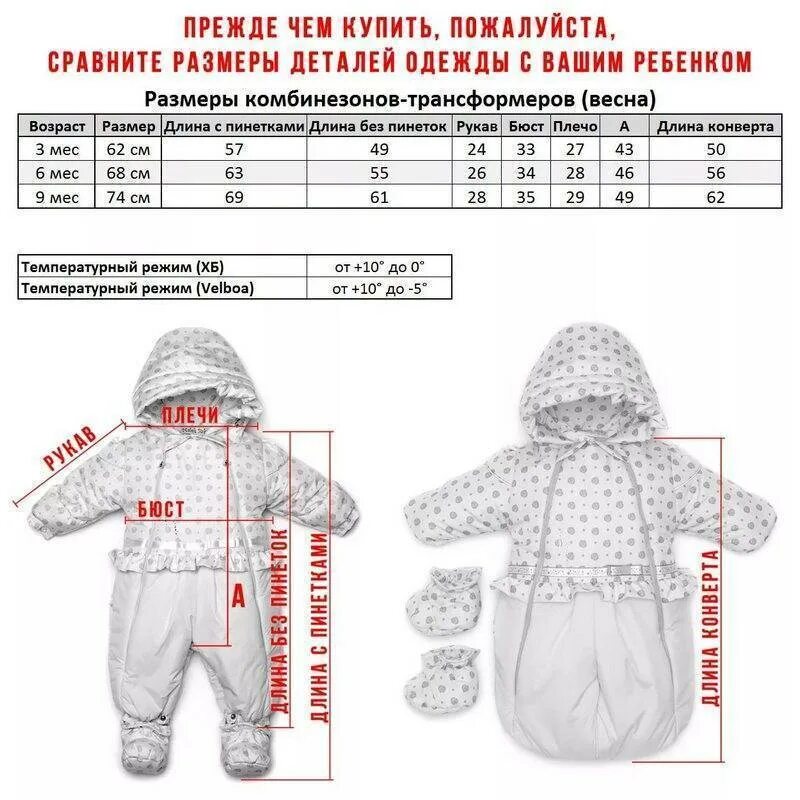 ПРЕЖДЕ ЧЕМ КУПИТЬ, ПОЖАЛУЙСТА, СРАВНИТЕ РАЗМЕРЫ ДЕТАЛЕЙ ОДЕЖДЫ С ВАШИМ РЕБЕНКОМ

Размеры комбинезонов-трансформеров (весна)

| Возраст | Размер | Длина с пинетками | Длина без пинеток | Рукав | Бюст | Плечо | А | Длина конверта |
|---|---|---|---|---|---|---|---|---|
| 3 мес | 62 см | 57 | 49 | 24 | 33 | 27 | 43 | 50 |
| 6 мес | 68 см | 63 | 55 | 26 | 34 | 28 | 46 | 56 |
| 9 мес | 74 см | 69 | 61 | 28 | 35 | 29 | 49 | 62 |

| Температурный режим (ХБ) | от +10° до 0° |
|---|---|
| Температурный режим (Velboa) | от +10° до -5° |

РУКАВ
ПЛЕЧИ
БЮСТ
А
ДЛИНА БЕЗ ПИНЕТОК
ДЛИНА С ПИНЕТКАМИ
ДЛИНА КОНВЕРТА